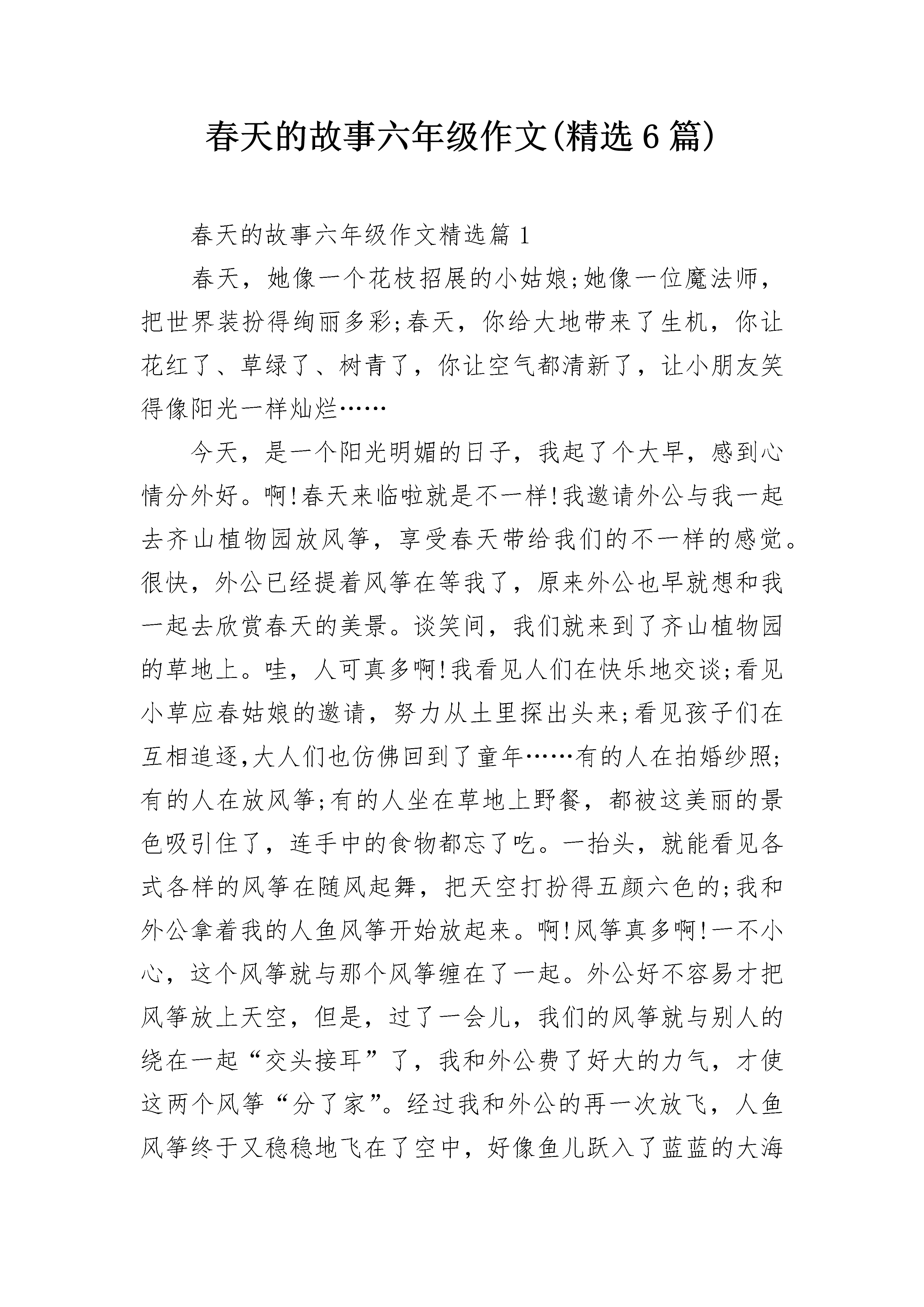 春天的故事六年级作文(精选6篇)

春天的故事六年级作文精选篇1

春天，她像一个花枝招展的小姑娘;她像一位魔法师，把世界装扮得绚丽多彩;春天，你给大地带来了生机，你让花红了、草绿了、树青了，你让空气都清新了，让小朋友笑得像阳光一样灿烂……

今天，是一个阳光明媚的日子，我起了个大早，感到心情分外好。啊!春天来临啦就是不一样!我邀请外公与我一起去齐山植物园放风筝，享受春天带给我们的不一样的感觉。很快，外公已经提着风筝在等我了，原来外公也早就想和我一起去欣赏春天的美景。谈笑间，我们就来到了齐山植物园的草地上。哇，人可真多啊!我看见人们在快乐地交谈;看见小草应春姑娘的邀请，努力从土里探出头来;看见孩子们在互相追逐,大人们也仿佛回到了童年……有的人在拍婚纱照;有的人在放风筝;有的人坐在草地上野餐，都被这美丽的景色吸引住了，连手中的食物都忘了吃。一抬头，就能看见各式各样的风筝在随风起舞，把天空打扮得五颜六色的;我和外公拿着我的人鱼风筝开始放起来。啊!风筝真多啊!一不小心，这个风筝就与那个风筝缠在了一起。外公好不容易才把风筝放上天空，但是，过了一会儿，我们的风筝就与别人的绕在一起“交头接耳”了，我和外公费了好大的力气，才使这两个风筝“分了家”。经过我和外公的再一次放飞，人鱼风筝终于又稳稳地飞在了空中，好像鱼儿跃入了蓝蓝的大海